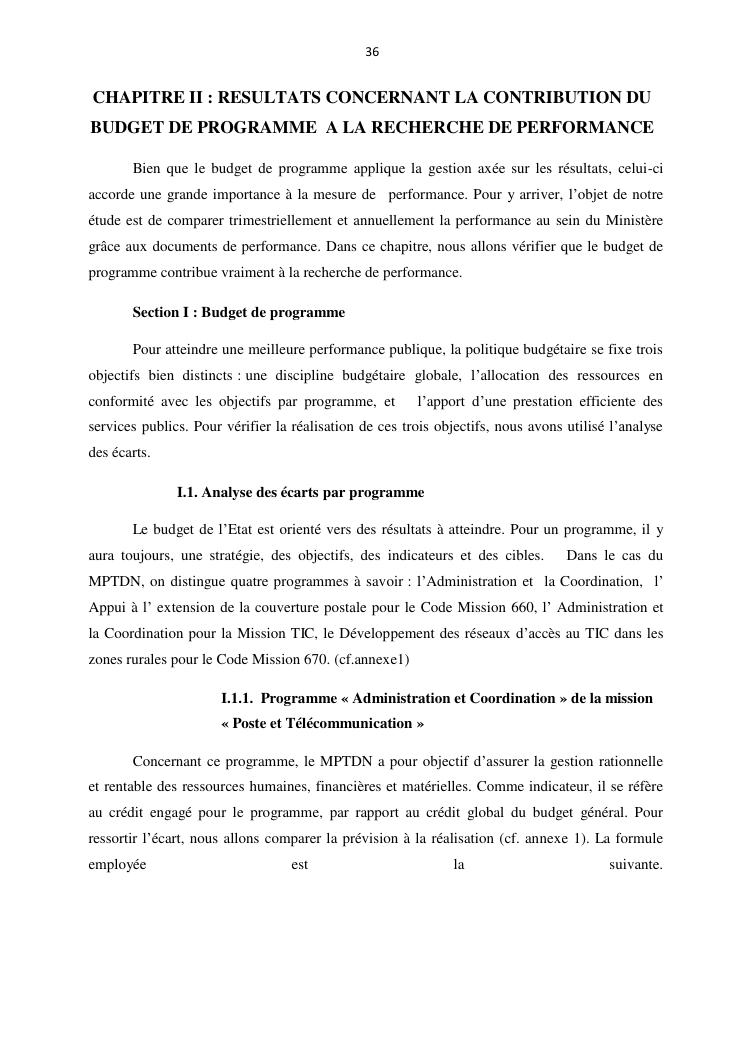 36

CHAPITRE II : RESULTATS CONCERNANT LA CONTRIBUTION DU BUDGET DE PROGRAMME A LA RECHERCHE DE PERFORMANCE

Bien que le budget de programme applique la gestion axée sur les résultats, celui-ci accorde une grande importance à la mesure de performance. Pour y arriver, l'objet de notre étude est de comparer trimestriellement et annuellement la performance au sein du Ministère grâce aux documents de performance. Dans ce chapitre, nous allons vérifier que le budget de programme contribue vraiment à la recherche de performance.

Section I : Budget de programme

Pour atteindre une meilleure performance publique, la politique budgétaire se fixe trois objectifs bien distincts : une discipline budgétaire globale, l'allocation des ressources en conformité avec les objectifs par programme, et l'apport d'une prestation efficiente des services publics. Pour vérifier la réalisation de ces trois objectifs, nous avons utilisé l'analyse des écarts.

I.1. Analyse des écarts par programme

Le budget de l'Etat est orienté vers des résultats à atteindre. Pour un programme, il y aura toujours, une stratégie, des objectifs, des indicateurs et des cibles. Dans le cas du MPTDN, on distingue quatre programmes à savoir : l'Administration et la Coordination, l' Appui à l' extension de la couverture postale pour le Code Mission 660, l' Administration et la Coordination pour la Mission TIC, le Développement des réseaux d'accès au TIC dans les zones rurales pour le Code Mission 670. (cf.annexe1)

I.1.1. Programme « Administration et Coordination » de la mission « Poste et Télécommunication »

Concernant ce programme, le MPTDN a pour objectif d'assurer la gestion rationnelle et rentable des ressources humaines, financières et matérielles. Comme indicateur, il se réfère au crédit engagé pour le programme, par rapport au crédit global du budget général. Pour ressortir l'écart, nous allons comparer la prévision à la réalisation (cf. annexe 1). La formule employée est la suivante.